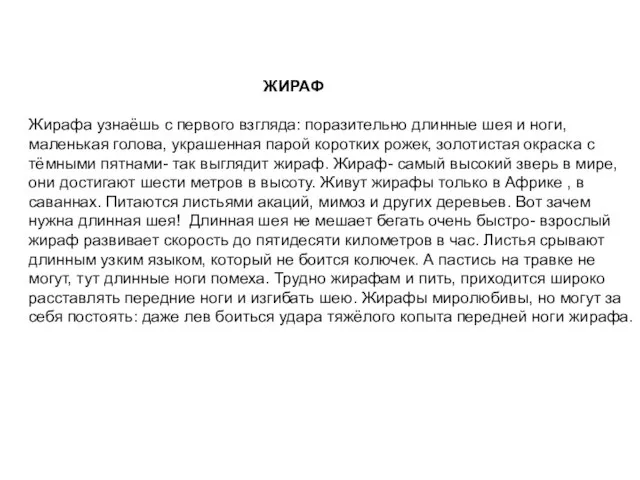 ЖИРАФ

Жирафа узнаёшь с первого взгляда: поразительно длинные шея и ноги, маленькая голова, украшенная парой коротких рожек, золотистая окраска с тёмными пятнами- так выглядит жираф. Жираф- самый высокий зверь в мире, они достигают шести метров в высоту. Живут жирафы только в Африке , в саваннах. Питаются листьями акаций, мимоз и других деревьев. Вот зачем нужна длинная шея! Длинная шея не мешает бегать очень быстро- взрослый жираф развивает скорость до пятидесяти километров в час. Листья срывают длинным узким языком, который не боится колючек. А пастись на травке не могут, тут длинные ноги помеха. Трудно жирафам и пить, приходится широко расставлять передние ноги и изгибать шею. Жирафы миролюбивы, но могут за себя постоять: даже лев боиться удара тяжёлого копыта передней ноги жирафа.